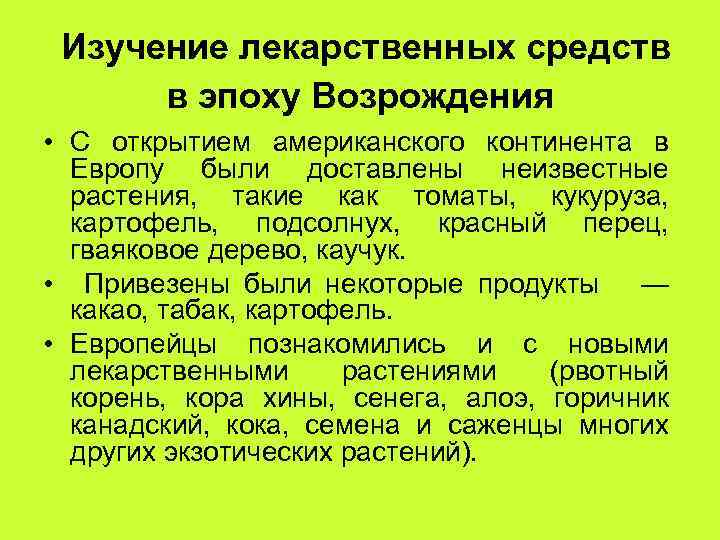 Изучение лекарственных средств в эпоху Возрождения

• С открытием американского континента в Европу были доставлены неизвестные растения, такие как томаты, кукуруза, картофель, подсолнух, красный перец, гваяковое дерево, каучук.

• Привезены были некоторые продукты — какао, табак, картофель.

• Европейцы познакомились и с новыми лекарственными растениями (рвотный корень, кора хины, сенега, алоэ, горичник канадский, кока, семена и саженцы многих других экзотических растений).